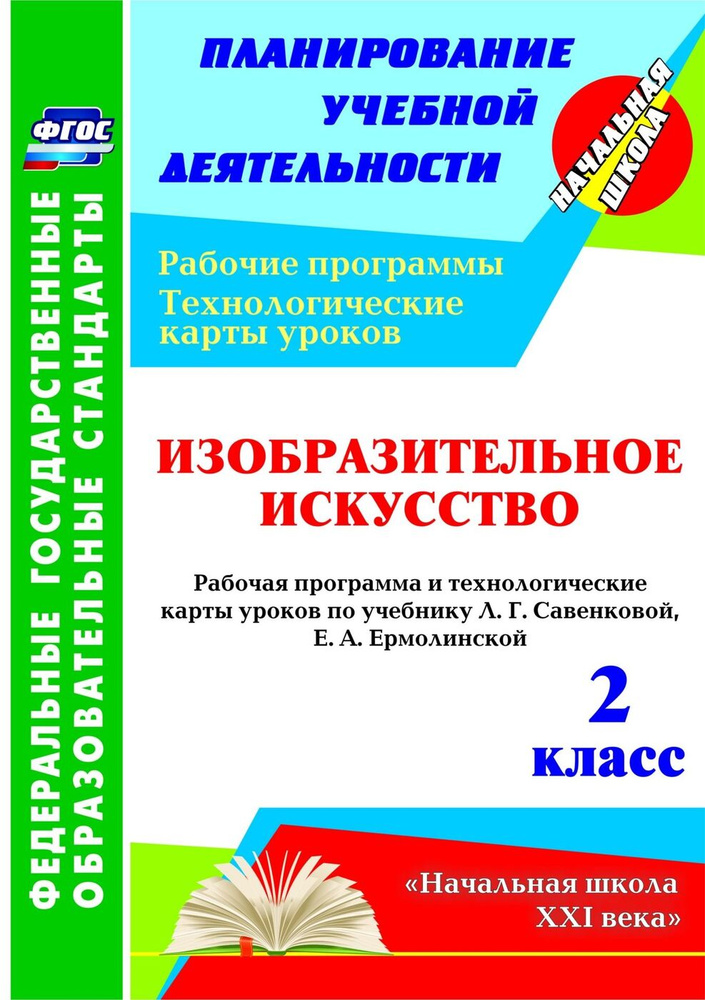 ФГОС

ФЕДЕРАЛЬНЫЕ ГОСУДАРСТВЕННЫЕ ОБРАЗОВАТЕЛЬНЫЕ СТАНДАРТЫ

ПЛАНИРОВАНИЕ УЧЕБНОЙ ДЕЯТЕЛЬНОСТИ

НАЧАЛЬНАЯ ШКОЛА

Рабочие программы
Технологические карты уроков

ИЗОБРАЗИТЕЛЬНОЕ ИСКУССТВО

Рабочая программа и технологические карты уроков по учебнику Л. Г. Савенковой, Е. А. Ермолинской

2 класс

«Начальная школа XXI века»